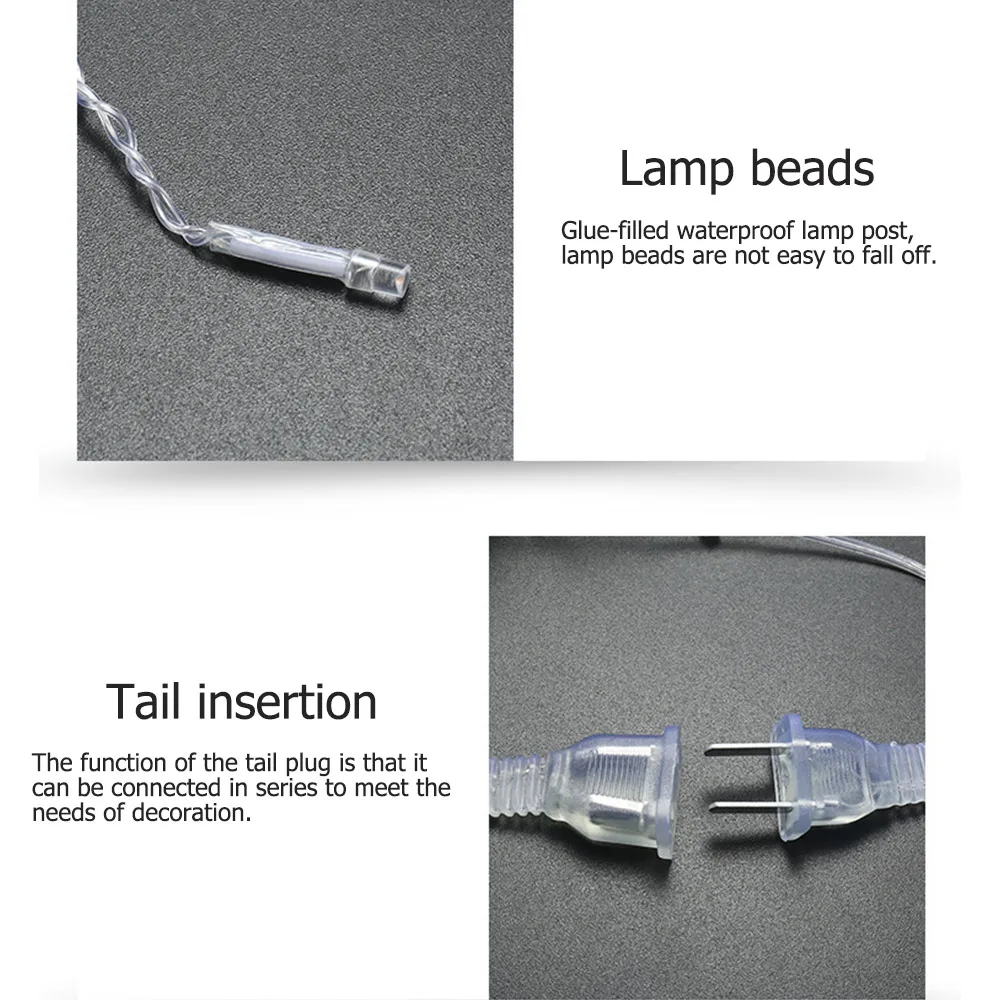 Lamp beads

Glue-filled waterproof lamp post, lamp beads are not easy to fall off.

Tail insertion

The function of the tail plug is that it can be connected in series to meet the needs of decoration.